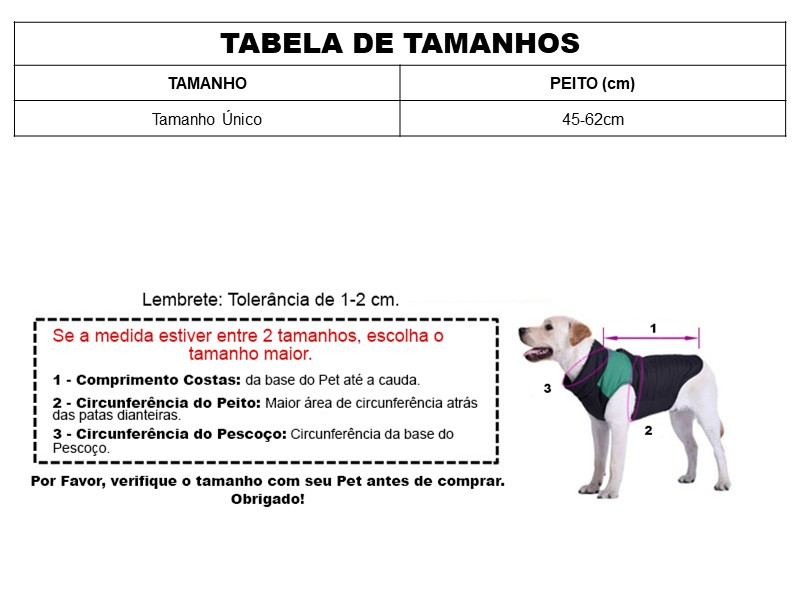 TABELA DE TAMANHOS

| TAMANHO | PEITO (cm) |
|---|---|
| Tamanho Único | 45-62cm |

Lembrete: Tolerância de 1-2 cm.

Se a medida estiver entre 2 tamanhos, escolha o tamanho maior.

1 - Comprimento Costas: da base do Pet até a cauda.

2 - Circunferência do Peito: Maior área de circunferência atrás das patas dianteiras.

3 - Circunferência do Pescoço: Circunferência da base do Pescoço.

Por Favor, verifique o tamanho com seu Pet antes de comprar. Obrigado!

1

3

2